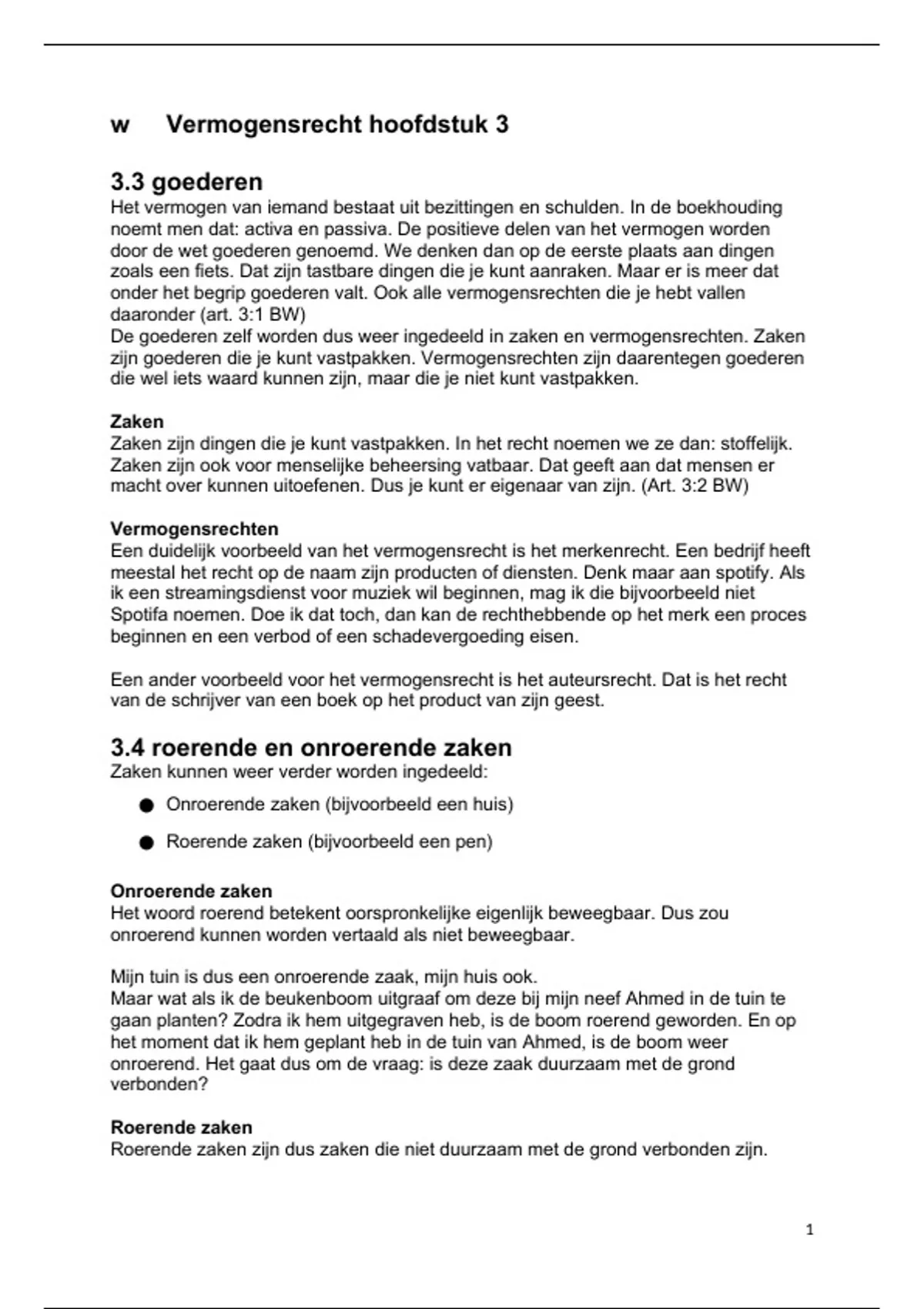 w Vermogensrecht hoofdstuk 3

3.3 goederen
Het vermogen van iemand bestaat uit bezittingen en schulden. In de boekhouding noemt men dat: activa en passiva. De positieve delen van het vermogen worden door de wet goederen genoemd. We denken dan op de eerste plaats aan dingen zoals een fiets. Dat zijn tastbare dingen die je kunt aanraken. Maar er is meer dat onder het begrip goederen valt. Ook alle vermogensrechten die je hebt vallen daaronder (art. 3:1 BW)
De goederen zelf worden dus weer ingedeeld in zaken en vermogensrechten. Zaken zijn goederen die je kunt vastpakken. Vermogensrechten zijn daarentegen goederen die wel iets waard kunnen zijn, maar die je niet kunt vastpakken.

Zaken
Zaken zijn dingen die je kunt vastpakken. In het recht noemen we ze dan: stoffelijk. Zaken zijn ook voor menselijke beheersing vatbaar. Dat geeft aan dat mensen er macht over kunnen uitoefenen. Dus je kunt er eigenaar van zijn. (Art. 3:2 BW)

Vermogensrechten
Een duidelijk voorbeeld van het vermogensrecht is het merkenrecht. Een bedrijf heeft meestal het recht op de naam zijn producten of diensten. Denk maar aan spotify. Als ik een streamingsdienst voor muziek wil beginnen, mag ik die bijvoorbeeld niet Spotifa noemen. Doe ik dat toch, dan kan de rechthebbende op het merk een proces beginnen en een verbod of een schadevergoeding eisen.

Een ander voorbeeld voor het vermogensrecht is het auteursrecht. Dat is het recht van de schrijver van een boek op het product van zijn geest.

3.4 roerende en onroerende zaken
Zaken kunnen weer verder worden ingedeeld:
● Onroerende zaken (bijvoorbeeld een huis)
● Roerende zaken (bijvoorbeeld een pen)

Onroerende zaken
Het woord roerend betekent oorspronkelijke eigenlijk beweegbaar. Dus zou onroerend kunnen worden vertaald als niet beweegbaar.

Mijn tuin is dus een onroerende zaak, mijn huis ook.
Maar wat als ik de beukenboom uitgraaf om deze bij mijn neef Ahmed in de tuin te gaan planten? Zodra ik hem uitgegraven heb, is de boom roerend geworden. En op het moment dat ik hem geplant heb in de tuin van Ahmed, is de boom weer onroerend. Het gaat dus om de vraag: is deze zaak duurzaam met de grond verbonden?

Roerende zaken
Roerende zaken zijn dus zaken die niet duurzaam met de grond verbonden zijn.

1